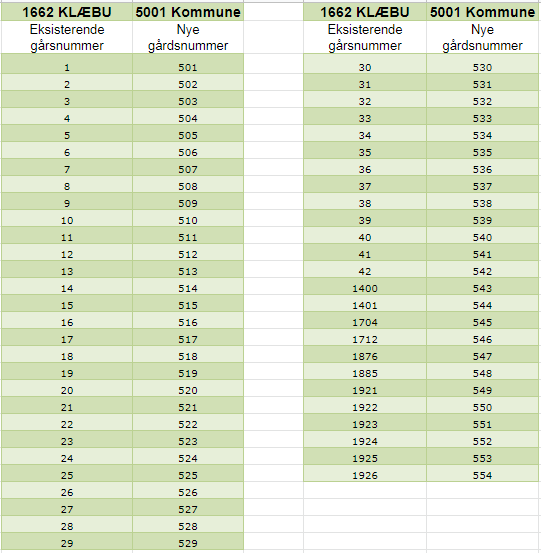 | 1662 KLÆBU | 5001 Kommune |
|---|---|
| Eksisterende gårsnummer | Nye gårdsnummer |
| 1 | 501 |
| 2 | 502 |
| 3 | 503 |
| 4 | 504 |
| 5 | 505 |
| 6 | 506 |
| 7 | 507 |
| 8 | 508 |
| 9 | 509 |
| 10 | 510 |
| 11 | 511 |
| 12 | 512 |
| 13 | 513 |
| 14 | 514 |
| 15 | 515 |
| 16 | 516 |
| 17 | 517 |
| 18 | 518 |
| 19 | 519 |
| 20 | 520 |
| 21 | 521 |
| 22 | 522 |
| 23 | 523 |
| 24 | 524 |
| 25 | 525 |
| 26 | 526 |
| 27 | 527 |
| 28 | 528 |
| 29 | 529 |

| 1662 KLÆBU | 5001 Kommune |
|---|---|
| Eksisterende gårsnummer | Nye gårdsnummer |
| 30 | 530 |
| 31 | 531 |
| 32 | 532 |
| 33 | 533 |
| 34 | 534 |
| 35 | 535 |
| 36 | 536 |
| 37 | 537 |
| 38 | 538 |
| 39 | 539 |
| 40 | 540 |
| 41 | 541 |
| 42 | 542 |
| 1400 | 543 |
| 1401 | 544 |
| 1704 | 545 |
| 1712 | 546 |
| 1876 | 547 |
| 1885 | 548 |
| 1921 | 549 |
| 1922 | 550 |
| 1923 | 551 |
| 1924 | 552 |
| 1925 | 553 |
| 1926 | 554 |